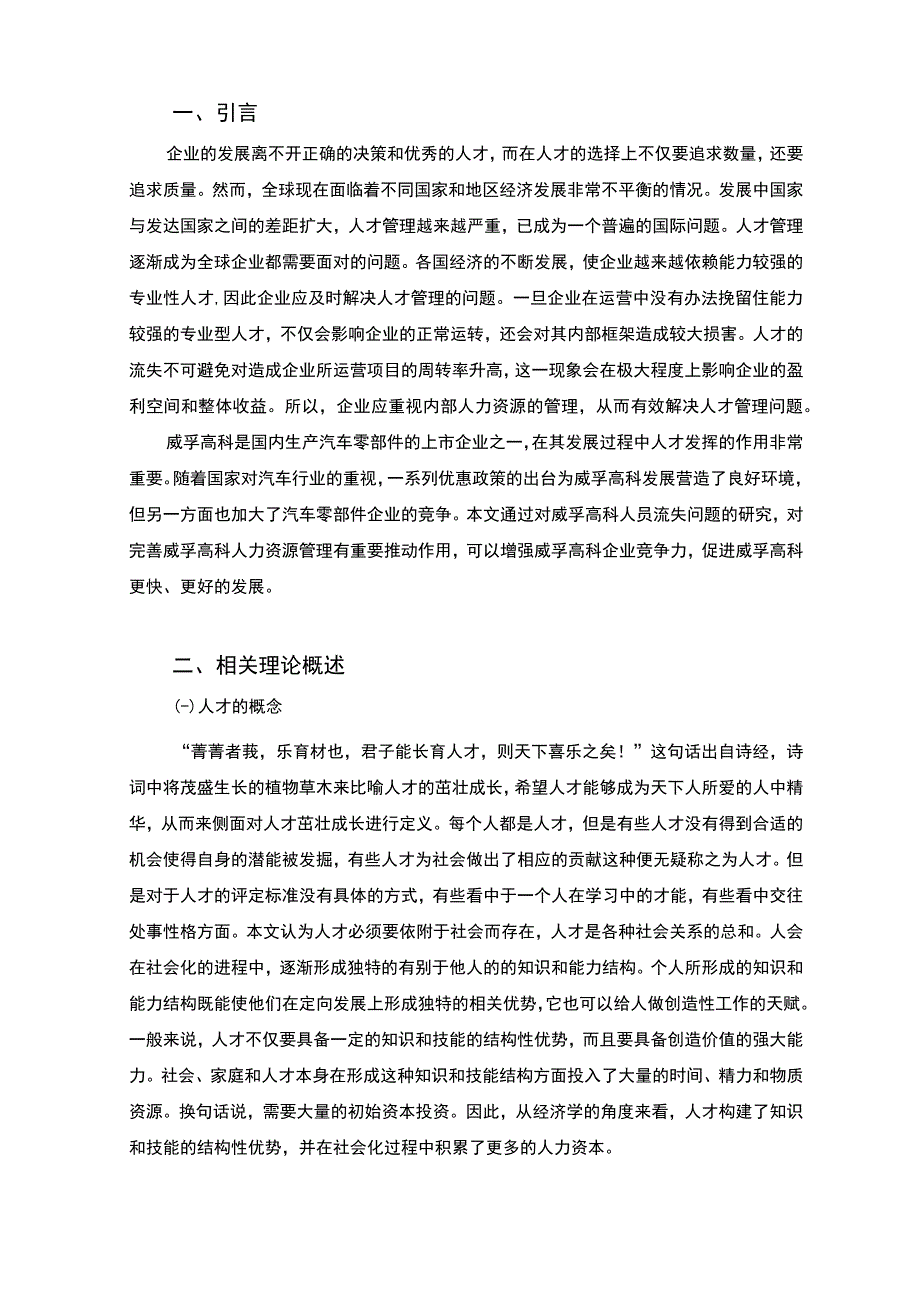 一、引言

企业的发展离不开正确的决策和优秀的人才，而在人才的选择上不仅要追求数量，还要追求质量。然而，全球现在面临着不同国家和地区经济发展非常不平衡的情况。发展中国家与发达国家之间的差距扩大，人才管理越来越严重，已成为一个普遍的国际问题。人才管理逐渐成为全球企业都需要面对的问题。各国经济的不断发展，使企业越来越依赖能力较强的专业性人才，因此企业应及时解决人才管理的问题。一旦企业在运营中没有办法挽留住能力较强的专业型人才，不仅会影响企业的正常运转，还会对其内部框架造成较大损害。人才的流失不可避免对造成企业所运营项目的周转率升高，这一现象会在极大程度上影响企业的盈利空间和整体收益。所以，企业应重视内部人力资源的管理，从而有效解决人才管理问题。

威孚高科是国内生产汽车零部件的上市企业之一，在其发展过程中人才发挥的作用非常重要。随着国家对汽车行业的重视，一系列优惠政策的出台为威孚高科发展营造了良好环境，但另一方面也加大了汽车零部件企业的竞争。本文通过对威孚高科人员流失问题的研究，对完善威孚高科人力资源管理有重要推动作用，可以增强威孚高科企业竞争力，促进威孚高科更快、更好的发展。

二、相关理论概述

(一)人才的概念

“菁菁者莪，乐育材也，君子能长育人才，则天下喜乐之矣！”这句话出自诗经，诗词中将茂盛生长的植物草木来比喻人才的茁壮成长，希望人才能够成为天下人所爱的人中精华，从而来侧面对人才茁壮成长进行定义。每个人都是人才，但是有些人才没有得到合适的机会使得自身的潜能被发掘，有些人才为社会做出了相应的贡献这种便无疑称之为人才。但是对于人才的评定标准没有具体的方式，有些看中于一个人在学习中的才能，有些看中交往处事性格方面。本文认为人才必须要依附于社会而存在，人才是各种社会关系的总和。人会在社会化的进程中，逐渐形成独特的有别于他人的的知识和能力结构。个人所形成的知识和能力结构既能使他们在定向发展上形成独特的相关优势，它也可以给人做创造性工作的天赋。一般来说，人才不仅要具备一定的知识和技能的结构性优势，而且要具备创造价值的强大能力。社会、家庭和人才本身在形成这种知识和技能结构方面投入了大量的时间、精力和物质资源。换句话说，需要大量的初始资本投资。因此，从经济学的角度来看，人才构建了知识和技能的结构性优势，并在社会化过程中积累了更多的人力资本。